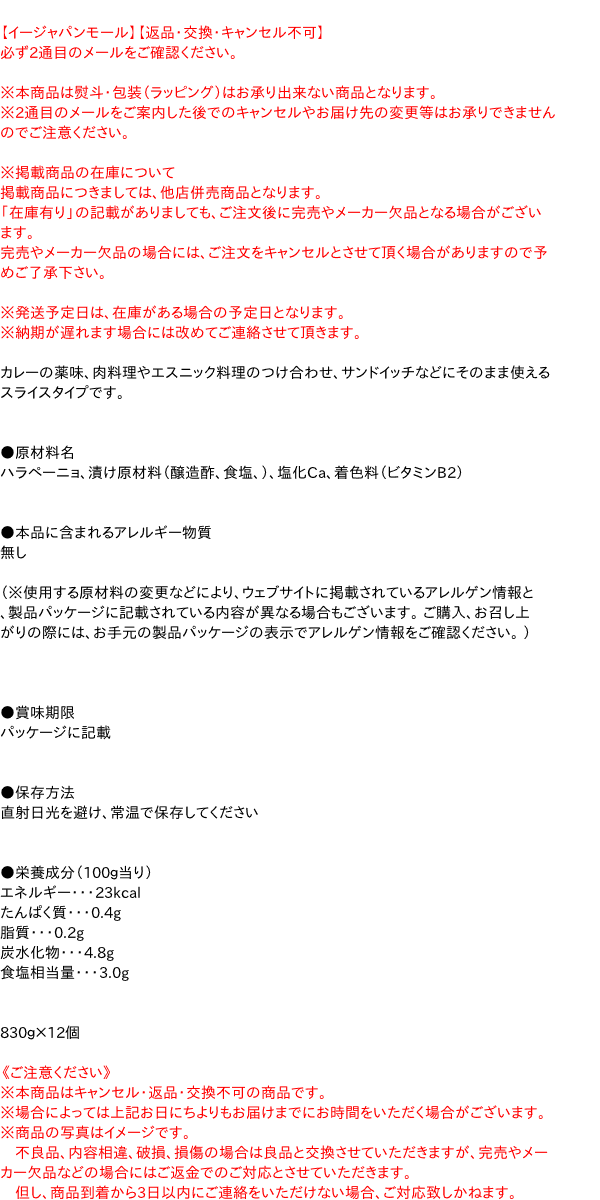 【イージャパンモール】【返品・交換・キャンセル不可】
必ず2通目のメールをご確認ください。

※本商品は熨斗・包装（ラッピング）はお承り出来ない商品となります。
※2通目のメールをご案内した後でのキャンセルやお届け先の変更等はお承りできませんのでご注意ください。

※掲載商品の在庫について
掲載商品につきましては、他店併売商品となります。
「在庫有り」の記載がありましても、ご注文後に完売やメーカー欠品となる場合がございます。
完売やメーカー欠品の場合には、ご注文をキャンセルとさせて頂く場合がありますので予めご了承下さい。

※発送予定日は、在庫がある場合の予定日となります。
※納期が遅れます場合には改めてご連絡させて頂きます。

カレーの薬味、肉料理やエスニック料理のつけ合わせ、サンドイッチなどにそのまま使えるスライスタイプです。

●原材料名
ハラペーニョ、漬け原材料（醸造酢、食塩、）、塩化Ca、着色料（ビタミンB2）

●本品に含まれるアレルギー物質
無し

（※使用する原材料の変更などにより、ウェブサイトに掲載されているアレルゲン情報と、製品パッケージに記載されている内容が異なる場合もございます。ご購入、お召し上がりの際には、お手元の製品パッケージの表示でアレルゲン情報をご確認ください。）

●賞味期限
パッケージに記載

●保存方法
直射日光を避け、常温で保存してください

●栄養成分（100g当り）
エネルギー・・・23kcal
たんぱく質・・・0.4g
脂質・・・0.2g
炭水化物・・・4.8g
食塩相当量・・・3.0g

830g×12個

《ご注意ください》
※本商品はキャンセル・返品・交換不可の商品です。
※場合によっては上記お日にちよりもお届けまでにお時間をいただく場合がございます。
※商品の写真はイメージです。
不良品、内容相違、破損、損傷の場合は良品と交換させていただきますが、完売やメーカー欠品などの場合にはご返金でのご対応とさせていただきます。
但し、商品到着から3日以内にご連絡をいただけない場合、ご対応致しかねます。